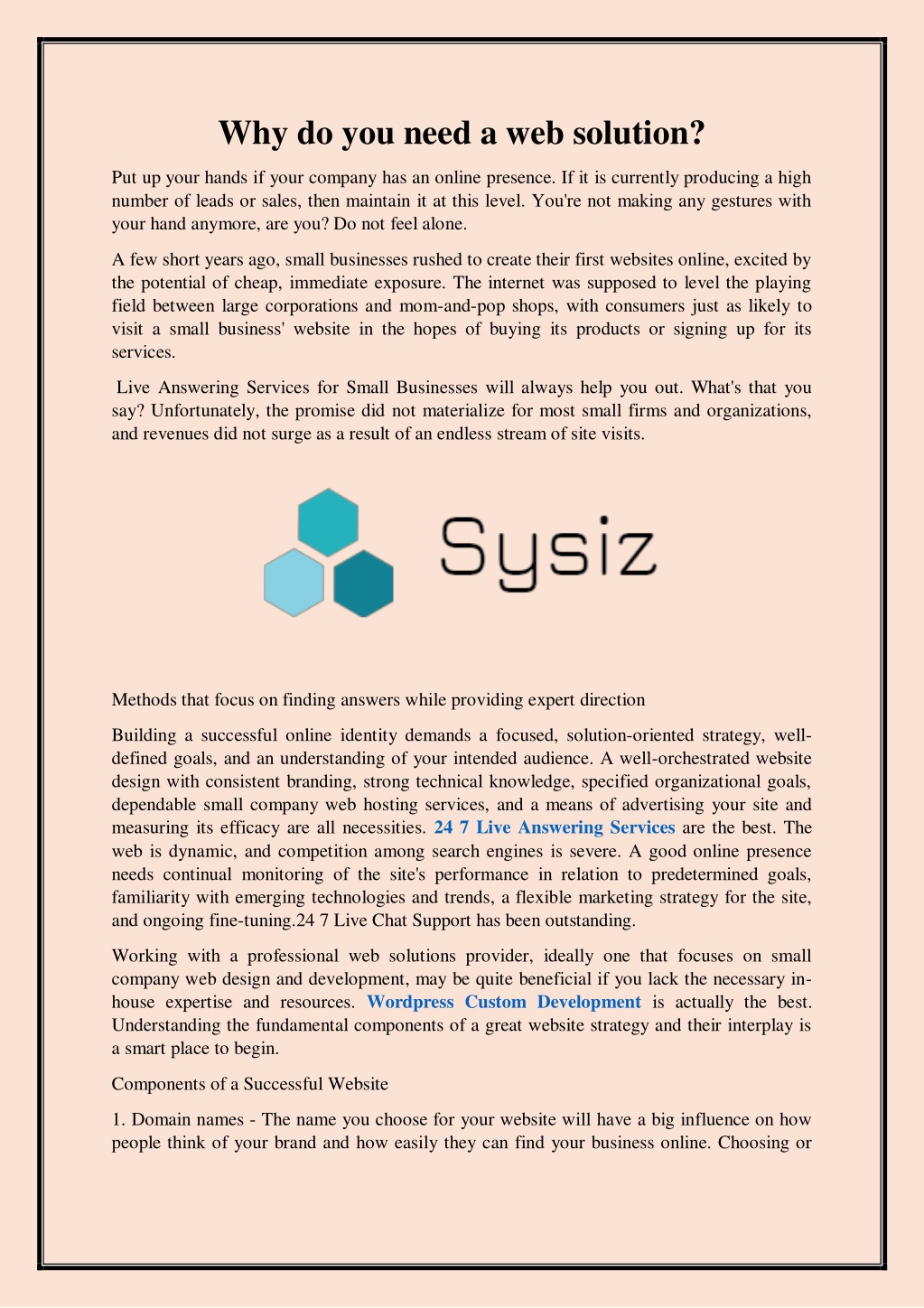 Why do you need a web solution?

Put up your hands if your company has an online presence. If it is currently producing a high number of leads or sales, then maintain it at this level. You're not making any gestures with your hand anymore, are you? Do not feel alone.

A few short years ago, small businesses rushed to create their first websites online, excited by the potential of cheap, immediate exposure. The internet was supposed to level the playing field between large corporations and mom-and-pop shops, with consumers just as likely to visit a small business' website in the hopes of buying its products or signing up for its services.

Live Answering Services for Small Businesses will always help you out. What's that you say? Unfortunately, the promise did not materialize for most small firms and organizations, and revenues did not surge as a result of an endless stream of site visits.

Sysiz

Methods that focus on finding answers while providing expert direction

Building a successful online identity demands a focused, solution-oriented strategy, well-defined goals, and an understanding of your intended audience. A well-orchestrated website design with consistent branding, strong technical knowledge, specified organizational goals, dependable small company web hosting services, and a means of advertising your site and measuring its efficacy are all necessities. 24 7 Live Answering Services are the best. The web is dynamic, and competition among search engines is severe. A good online presence needs continual monitoring of the site's performance in relation to predetermined goals, familiarity with emerging technologies and trends, a flexible marketing strategy for the site, and ongoing fine-tuning.24 7 Live Chat Support has been outstanding.

Working with a professional web solutions provider, ideally one that focuses on small company web design and development, may be quite beneficial if you lack the necessary in-house expertise and resources. Wordpress Custom Development is actually the best. Understanding the fundamental components of a great website strategy and their interplay is a smart place to begin.

Components of a Successful Website

1. Domain names - The name you choose for your website will have a big influence on how people think of your brand and how easily they can find your business online. Choosing or